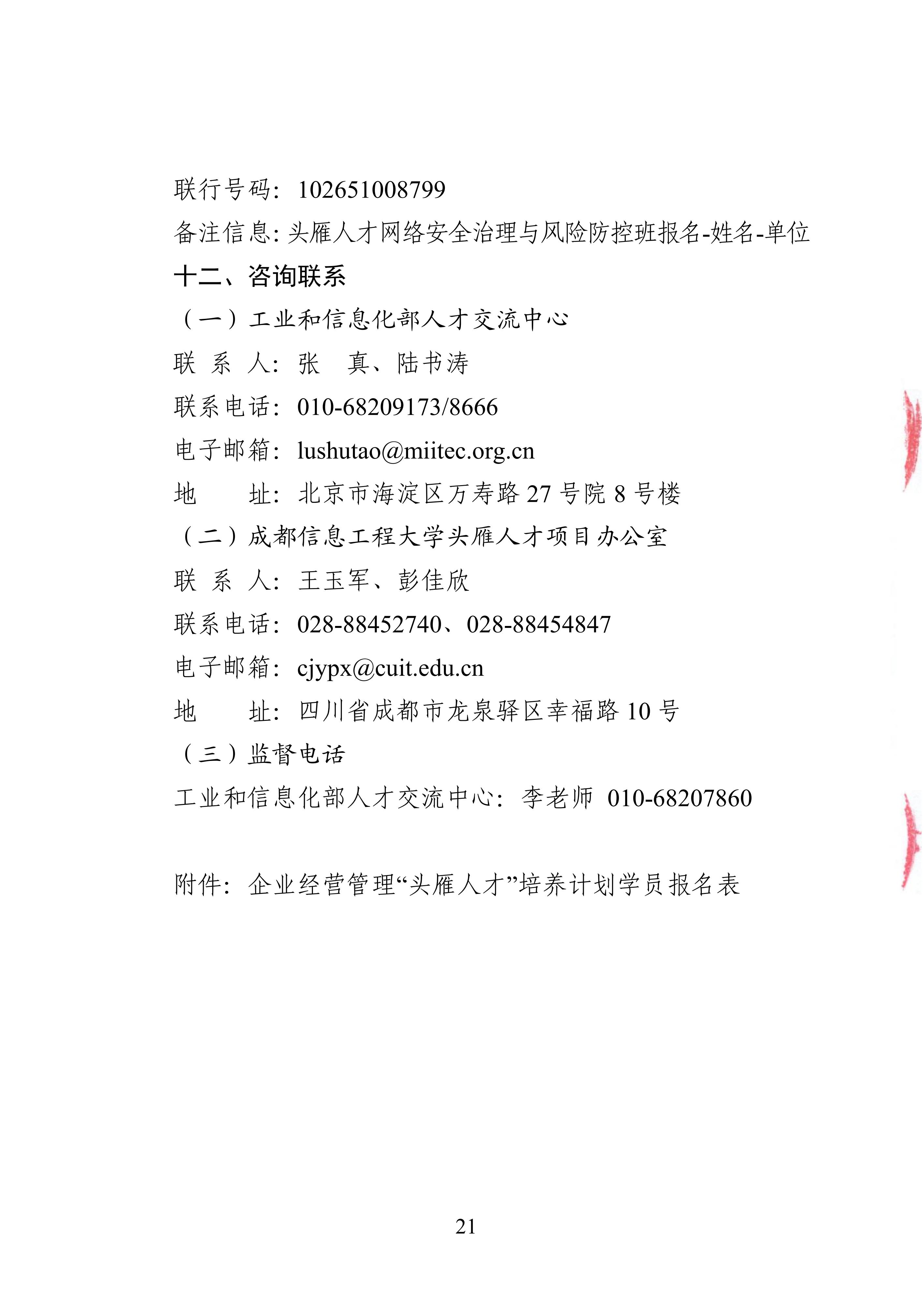 联行号码：102651008799
备注信息：头雁人才网络安全治理与风险防控班报名-姓名-单位
十二、咨询联系
（一）工业和信息化部人才交流中心
联 系 人：张 真、陆书涛
联系电话：010-68209173/8666
电子邮箱：lushutao@miitec.org.cn
地 址：北京市海淀区万寿路 27 号院 8 号楼
（二）成都信息工程大学头雁人才项目办公室
联 系 人：王玉军、彭佳欣
联系电话：028-88452740、028-88454847
电子邮箱：cjypx@cuit.edu.cn
地 址：四川省成都市龙泉驿区幸福路 10 号
（三）监督电话
工业和信息化部人才交流中心：李老师 010-68207860

附件：企业经营管理“头雁人才”培养计划学员报名表

21